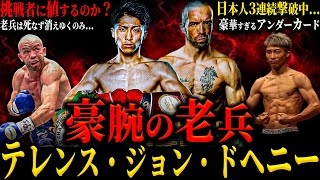 挑戦者に値するのか？
老兵は死なず消えゆくのみ…

日本人3連続撃破中…
豪華すぎるアンダーカード

豪腕の老兵
テレンス・ジョン・ドヘニー